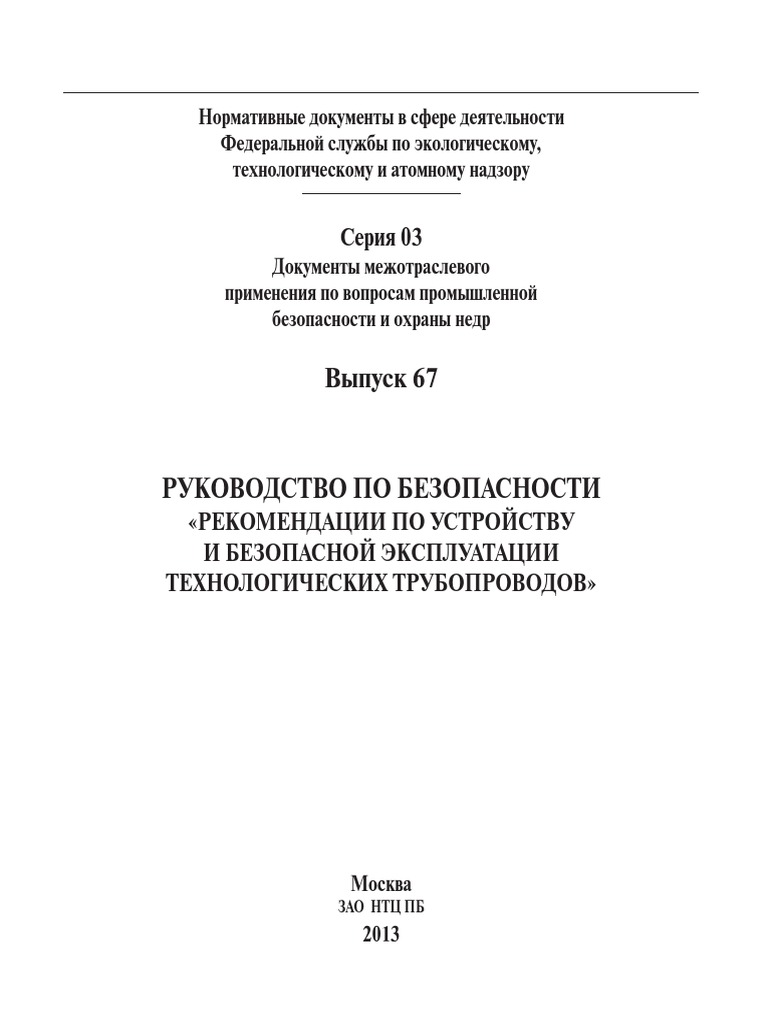 Нормативные документы в сфере деятельности
Федеральной службы по экологическому,
технологическому и атомному надзору

Серия 03
Документы межотраслевого
применения по вопросам промышленной
безопасности и охраны недр

Выпуск 67

РУКОВОДСТВО ПО БЕЗОПАСНОСТИ
«РЕКОМЕНДАЦИИ ПО УСТРОЙСТВУ
И БЕЗОПАСНОЙ ЭКСПЛУАТАЦИИ
ТЕХНОЛОГИЧЕСКИХ ТРУБОПРОВОДОВ»

Москва
ЗАО НТЦ ПБ
2013